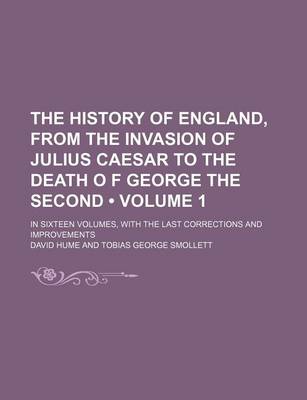 THE HISTORY OF ENGLAND, FROM THE INVASION OF JULIUS CAESAR TO THE DEATH O F GEORGE THE SECOND • VOLUME 1

IN SIXTEEN VOLUMES, WITH THE LAST CORRECTIONS AND IMPROVEMENTS

DAVID HUME AND TOBIAS GEORGE SMOLLETT